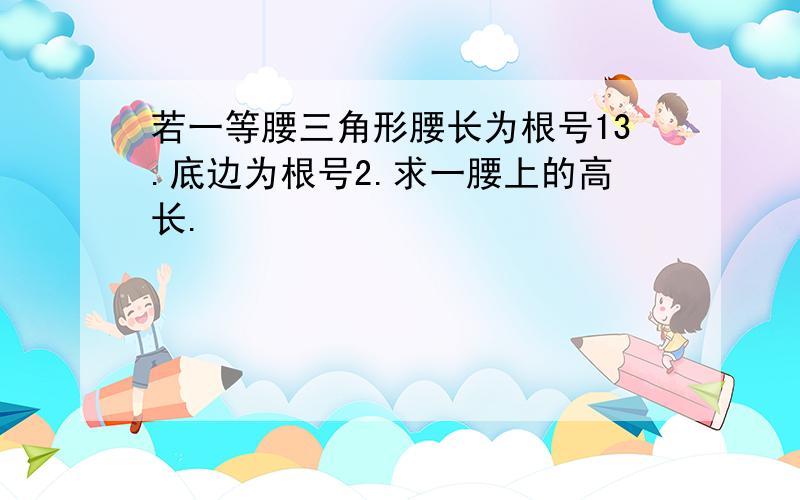 若一等腰三角形腰长为根号13.底边为根号2.求一腰上的高长.